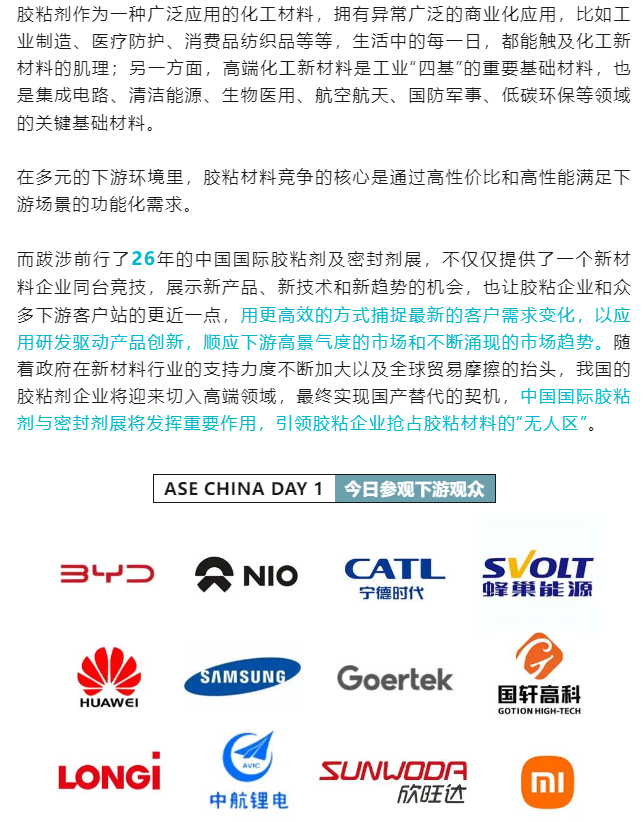 胶粘剂作为一种广泛应用的化工材料，拥有异常广泛的商业化应用，比如工业制造、医疗防护、消费品纺织品等等，生活中的每一日，都能触及化工新材料的肌理；另一方面，高端化工新材料是工业“四基”的重要基础材料，也是集成电路、清洁能源、生物医用、航空航天、国防军事、低碳环保等领域的关键基础材料。

在多元的下游环境里，胶粘材料竞争的核心是通过高性价比和高性能满足下游场景的功能化需求。

而跋涉前行了26年的中国国际胶粘剂及密封剂展，不仅仅提供了一个新材料企业同台竞技，展示新产品、新技术和新趋势的机会，也让胶粘企业和众多下游客户站的更近一点，用更高效的方式捕捉最新的客户需求变化，以应用研发驱动产品创新，顺应下游高景气度的市场和不断涌现的市场趋势。随着政府在新材料行业的支持力度不断加大以及全球贸易摩擦的抬头，我国的胶粘剂企业将迎来切入高端领域，最终实现国产替代的契机，中国国际胶粘剂与密封剂展将发挥重要作用，引领胶粘企业抢占胶粘材料的“无人区”。

ASE CHINA DAY 1 今日参观下游观众

BYD
NIO
CATL 宁德时代
SVOLT 蜂巢能源
HUAWEI
SAMSUNG
Goertek
国轩高科 GOTION HIGH-TECH
LONGi
AVIC 中航锂电
SUNWODA 欣旺达
mi